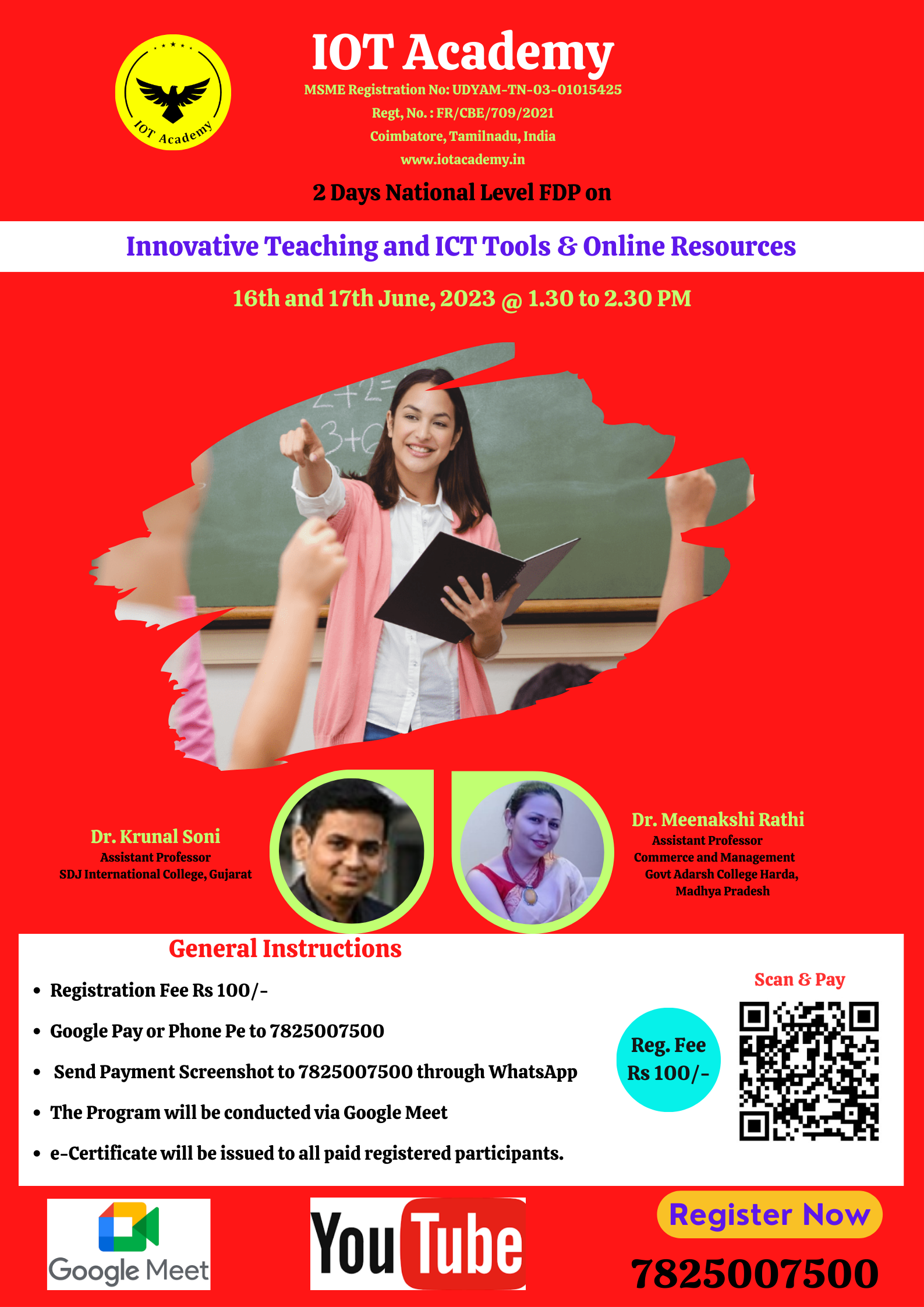 IOT Academy

IOT Academy
MSME Registration No: UDYAM-TN-03-01015425
Regt, No. : FR/CBE/709/2021
Coimbatore, Tamilnadu, India
www.iotacademy.in

2 Days National Level FDP on

Innovative Teaching and ICT Tools & Online Resources

16th and 17th June, 2023 @ 1.30 to 2.30 PM

Dr. Krunal Soni
Assistant Professor
SDJ International College, Gujarat

Dr. Meenakshi Rathi
Assistant Professor
Commerce and Management
Govt Adarsh College Harda,
Madhya Pradesh

General Instructions

• Registration Fee Rs 100/-
• Google Pay or Phone Pe to 7825007500
• Send Payment Screenshot to 7825007500 through WhatsApp
• The Program will be conducted via Google Meet
• e-Certificate will be issued to all paid registered participants.

Reg. Fee
Rs 100/-

Scan & Pay

Google Meet

YouTube

Register Now

7825007500